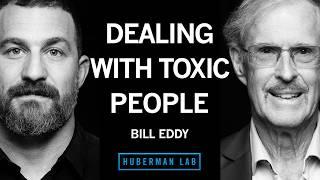 DEALING WITH TOXIC PEOPLE

BILL EDDY

HUBERMAN LAB